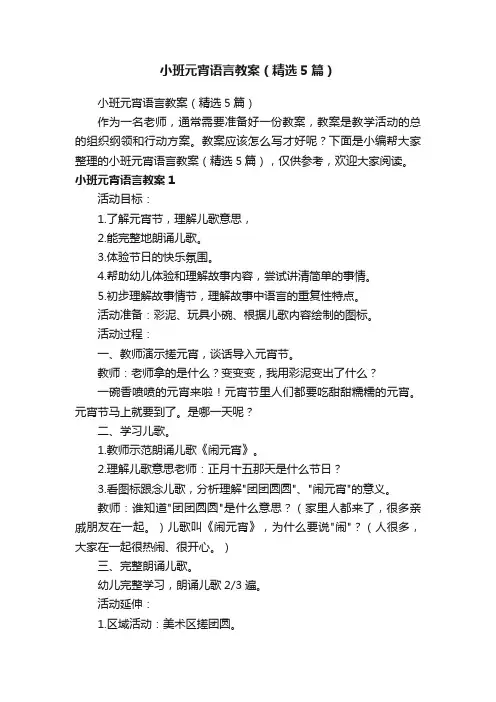 小班元宵语言教案（精选5篇）

小班元宵语言教案（精选5篇）

作为一名老师，通常需要准备好一份教案，教案是教学活动的总的组织纲领和行动方案。教案应该怎么写才好呢？下面是小编帮大家整理的小班元宵语言教案（精选5篇），仅供参考，欢迎大家阅读。

小班元宵语言教案1

活动目标：

1.了解元宵节，理解儿歌意思，

2.能完整地朗诵儿歌。

3.体验节日的快乐氛围。

4.帮助幼儿体验和理解故事内容，尝试讲清简单的事情。

5.初步理解故事情节，理解故事中语言的重复性特点。

活动准备：彩泥、玩具小碗、根据儿歌内容绘制的图标。

活动过程：

一、教师演示搓元宵，谈话导入元宵节。

教师：老师拿的是什么？变变变，我用彩泥变出了什么？

一碗香喷喷的元宵来啦！元宵节里人们都要吃甜甜糯糯的元宵。元宵节马上就要到了。是哪一天呢？

二、学习儿歌。

1.教师示范朗诵儿歌《闹元宵》。

2.理解儿歌意思老师：正月十五那天是什么节日？

3.看图标跟念儿歌，分析理解"团团圆圆"、"闹元宵"的意义。

教师：谁知道"团团圆圆"是什么意思？（家里人都来了，很多亲戚朋友在一起。）儿歌叫《闹元宵》，为什么要说"闹"？（人很多，大家在一起很热闹、很开心。）

三、完整朗诵儿歌。

幼儿完整学习，朗诵儿歌2/3遍。

活动延伸：

1.区域活动：美术区搓团圆。